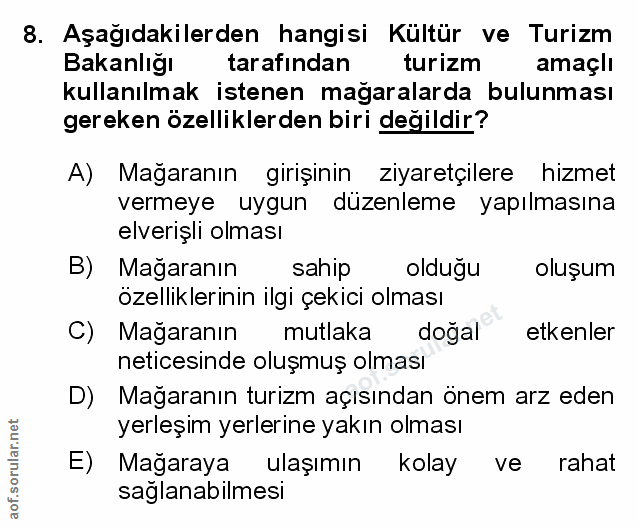 8. Aşağıdakilerden hangisi Kültür ve Turizm Bakanlığı tarafından turizm amaçlı kullanılmak istenen mağaralarda bulunması gereken özelliklerden biri değildir?

A) Mağaranın girişinin ziyaretçilere hizmet vermeye uygun düzenleme yapılmasına elverişli olması

B) Mağaranın sahip olduğu oluşum özelliklerinin ilgi çekici olması

C) Mağaranın mutlaka doğal etkenler neticesinde oluşmuş olması

D) Mağaranın turizm açısından önem arz eden yerleşim yerlerine yakın olması

E) Mağaraya ulaşımın kolay ve rahat sağlanabilmesi

aof.sorular.net

aof.sorular.net